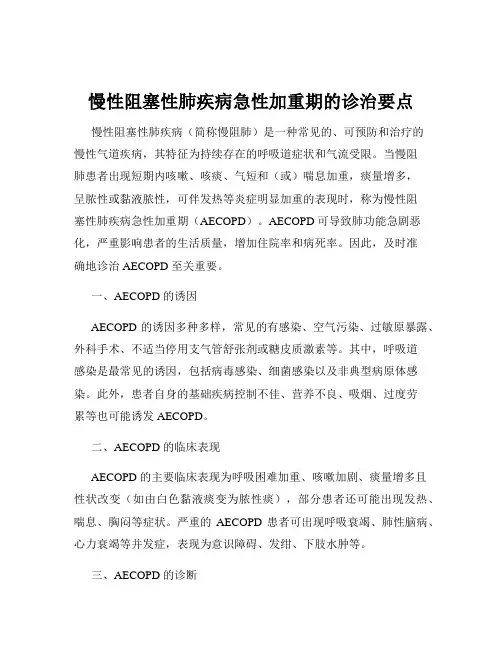 慢性阻塞性肺疾病急性加重期的诊治要点

慢性阻塞性肺疾病（简称慢阻肺）是一种常见的、可预防和治疗的慢性气道疾病，其特征为持续存在的呼吸道症状和气流受限。当慢阻肺患者出现短期内咳嗽、咳痰、气短和（或）喘息加重，痰量增多，呈脓性或黏液脓性，可伴发热等炎症明显加重的表现时，称为慢性阻塞性肺疾病急性加重期（AECOPD）。AECOPD 可导致肺功能急剧恶化，严重影响患者的生活质量，增加住院率和病死率。因此，及时准确地诊治 AECOPD 至关重要。

一、AECOPD 的诱因

AECOPD 的诱因多种多样，常见的有感染、空气污染、过敏原暴露、外科手术、不适当停用支气管舒张剂或糖皮质激素等。其中，呼吸道感染是最常见的诱因，包括病毒感染、细菌感染以及非典型病原体感染。此外，患者自身的基础疾病控制不佳、营养不良、吸烟、过度劳累等也可能诱发 AECOPD。

二、AECOPD 的临床表现

AECOPD 的主要临床表现为呼吸困难加重、咳嗽加剧、痰量增多且性状改变（如由白色黏液痰变为脓性痰），部分患者还可能出现发热、喘息、胸闷等症状。严重的 AECOPD 患者可出现呼吸衰竭、肺性脑病、心力衰竭等并发症，表现为意识障碍、发绀、下肢水肿等。

三、AECOPD 的诊断